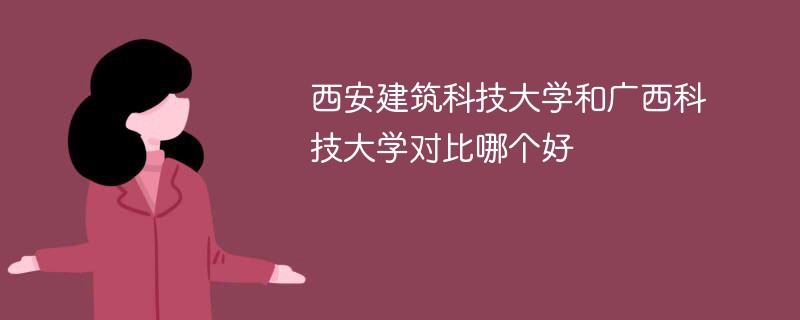 西安建筑科技大学和广西科技大学对比哪个好